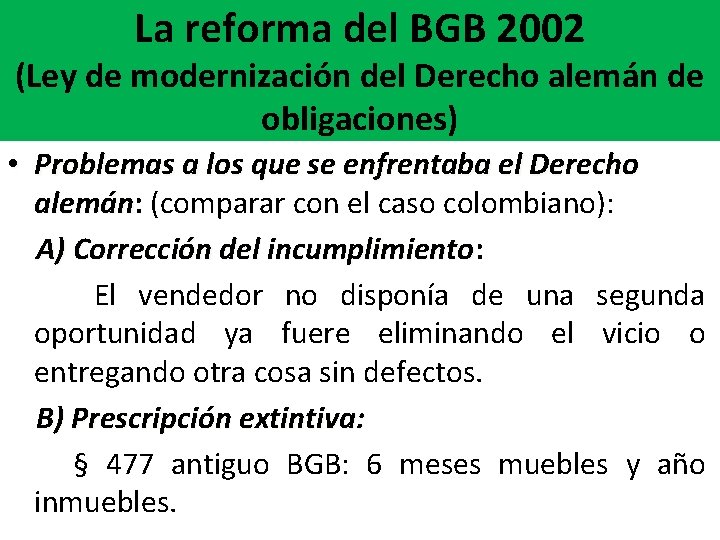 La reforma del BGB 2002
(Ley de modernización del Derecho alemán de obligaciones)

• Problemas a los que se enfrentaba el Derecho alemán: (comparar con el caso colombiano):

A) Corrección del incumplimiento:

El vendedor no disponía de una segunda oportunidad ya fuere eliminando el vicio o entregando otra cosa sin defectos.

B) Prescripción extintiva:

§ 477 antiguo BGB: 6 meses muebles y año inmuebles.